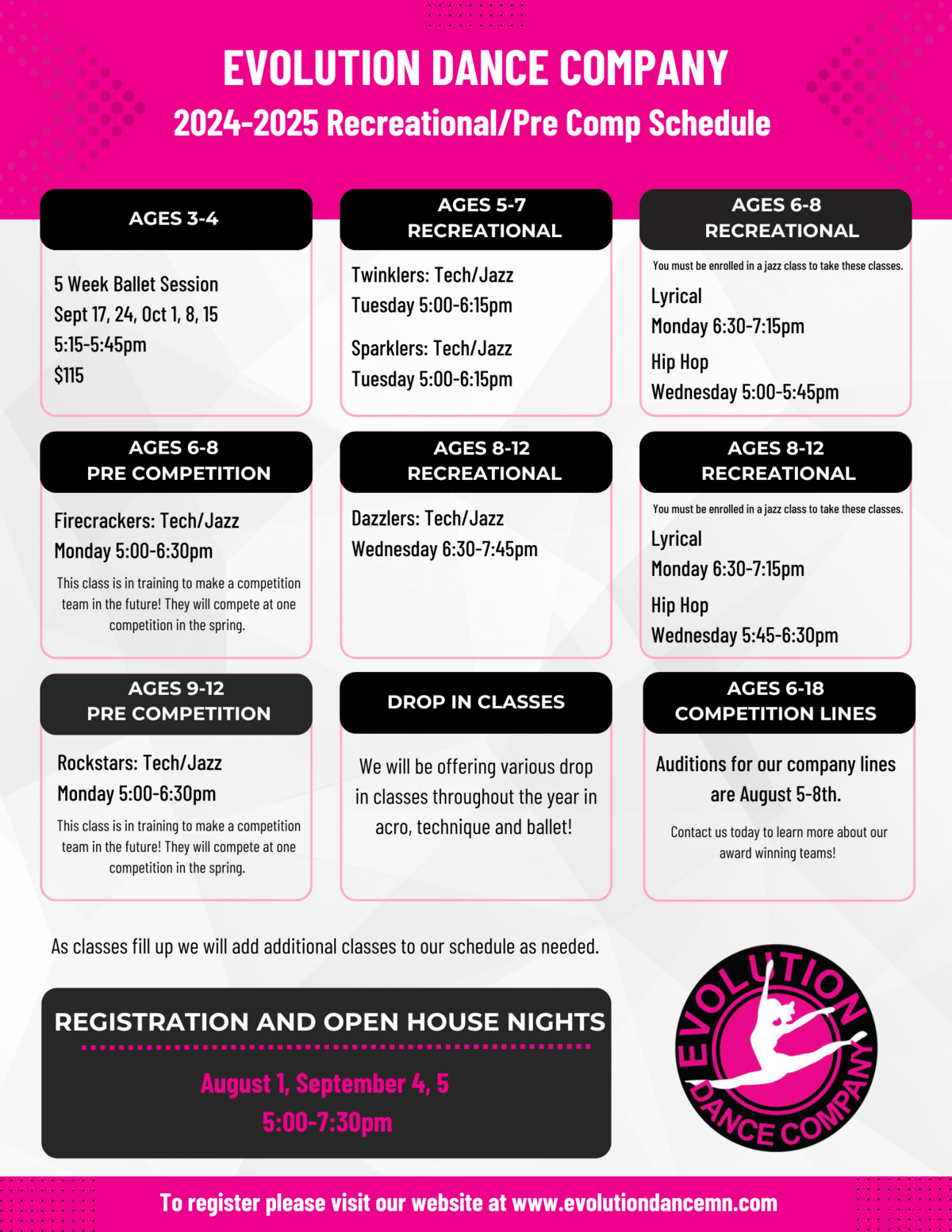 EVOLUTION DANCE COMPANY
2024-2025 Recreational/Pre Comp Schedule

AGES 3-4

5 Week Ballet Session
Sept 17, 24, Oct 1, 8, 15
5:15-5:45pm
$115

AGES 5-7
RECREATIONAL

Twinklers: Tech/Jazz
Tuesday 5:00-6:15pm

Sparklers: Tech/Jazz
Tuesday 5:00-6:15pm

AGES 6-8
RECREATIONAL

You must be enrolled in a jazz class to take these classes.

Lyrical
Monday 6:30-7:15pm

Hip Hop
Wednesday 5:00-5:45pm

AGES 6-8
PRE COMPETITION

Firecrackers: Tech/Jazz
Monday 5:00-6:30pm

This class is in training to make a competition team in the future! They will compete at one competition in the spring.

AGES 8-12
RECREATIONAL

Dazzlers: Tech/Jazz
Wednesday 6:30-7:45pm

AGES 8-12
RECREATIONAL

You must be enrolled in a jazz class to take these classes.

Lyrical
Monday 6:30-7:15pm

Hip Hop
Wednesday 5:45-6:30pm

AGES 9-12
PRE COMPETITION

Rockstars: Tech/Jazz
Monday 5:00-6:30pm

This class is in training to make a competition team in the future! They will compete at one competition in the spring.

DROP IN CLASSES

We will be offering various drop in classes throughout the year in acro, technique and ballet!

AGES 6-18
COMPETITION LINES

Auditions for our company lines are August 5-8th.

Contact us today to learn more about our award winning teams!

As classes fill up we will add additional classes to our schedule as needed.

REGISTRATION AND OPEN HOUSE NIGHTS

August 1, September 4, 5
5:00-7:30pm

EVOLUTION DANCE COMPANY

To register please visit our website at www.evolutiondancemn.com